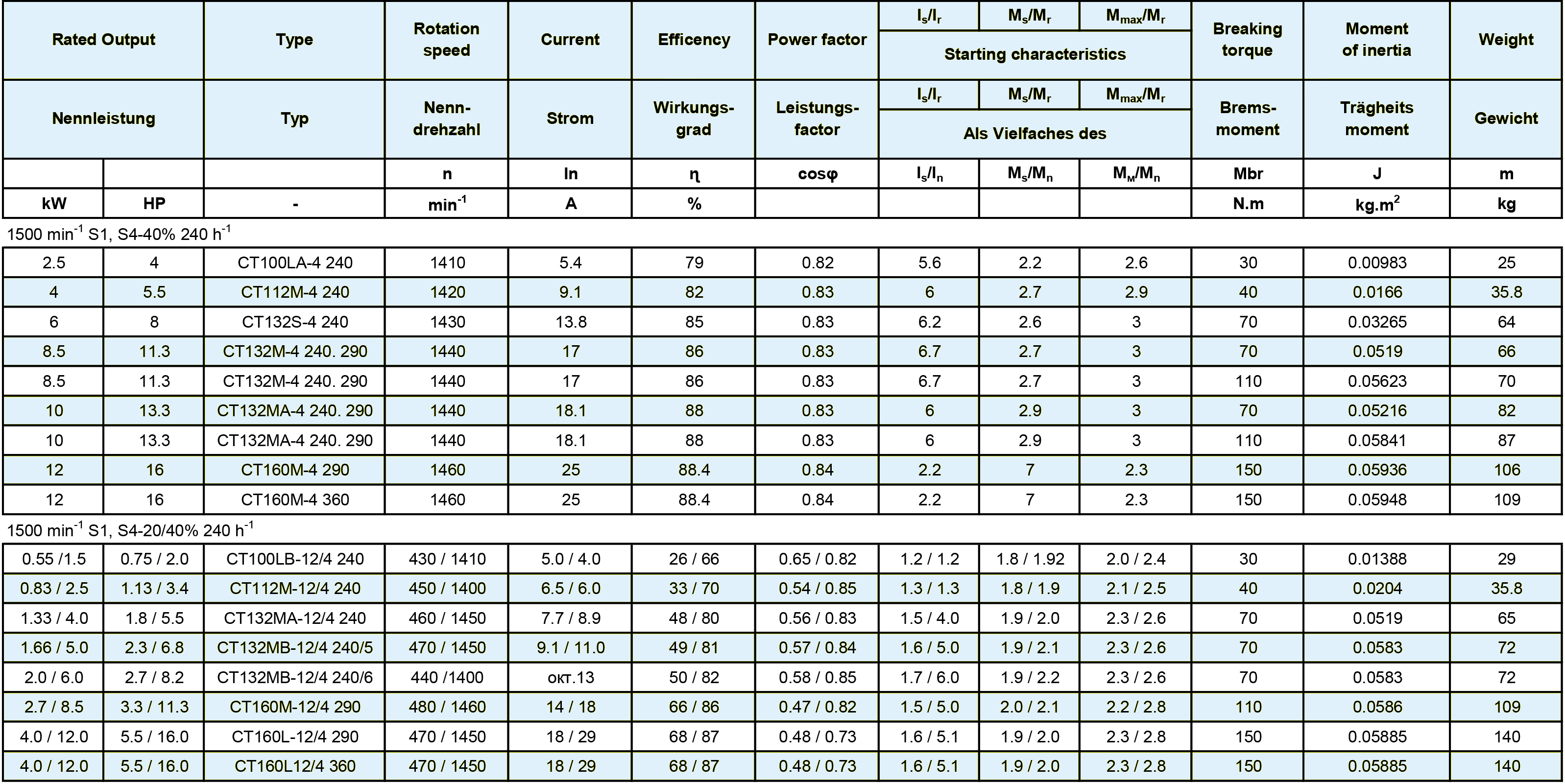 | Rated Output | | Type | Rotation speed | Current | Efficency | Power factor | $I_s/I_r$ | $M_s/M_r$ | $M_{max}/M_r$ | Breaking torque | Moment of inertia | Weight |
|---|---|---|---|---|---|---|---|---|---|---|---|---|
| | | | | | | | Starting characteristics | | | | | |
| Nennleistung | | Typ | Nenn-drehzahl | Strom | Wirkungs-grad | Leistungs-factor | $I_s/I_r$ | $M_s/M_r$ | $M_{max}/M_r$ | Brems-moment | Trägheits moment | Gewicht |
| | | | | | | | Als Vielfaches des | | | | | |
| | | | n | In | η | cosφ | $I_s/I_n$ | $M_s/M_n$ | $M_M/M_n$ | Mbr | J | m |
| kW | HP | - | $min^{-1}$ | A | % | | | | | N.m | $kg.m^2$ | kg |

1500 $min^{-1}$ S1, S4-40% 240 $h^{-1}$

| | | | | | | | | | | | | |
|---|---|---|---|---|---|---|---|---|---|---|---|---|
| 2.5 | 4 | CT100LA-4 240 | 1410 | 5.4 | 79 | 0.82 | 5.6 | 2.2 | 2.6 | 30 | 0.00983 | 25 |
| 4 | 5.5 | CT112M-4 240 | 1420 | 9.1 | 82 | 0.83 | 6 | 2.7 | 2.9 | 40 | 0.0166 | 35.8 |
| 6 | 8 | CT132S-4 240 | 1430 | 13.8 | 85 | 0.83 | 6.2 | 2.6 | 3 | 70 | 0.03265 | 64 |
| 8.5 | 11.3 | CT132M-4 240. 290 | 1440 | 17 | 86 | 0.83 | 6.7 | 2.7 | 3 | 70 | 0.0519 | 66 |
| 8.5 | 11.3 | CT132M-4 240. 290 | 1440 | 17 | 86 | 0.83 | 6.7 | 2.7 | 3 | 110 | 0.05623 | 70 |
| 10 | 13.3 | CT132MA-4 240. 290 | 1440 | 18.1 | 88 | 0.83 | 6 | 2.9 | 3 | 70 | 0.05216 | 82 |
| 10 | 13.3 | CT132MA-4 240. 290 | 1440 | 18.1 | 88 | 0.83 | 6 | 2.9 | 3 | 110 | 0.05841 | 87 |
| 12 | 16 | CT160M-4 290 | 1460 | 25 | 88.4 | 0.84 | 2.2 | 7 | 2.3 | 150 | 0.05936 | 106 |
| 12 | 16 | CT160M-4 360 | 1460 | 25 | 88.4 | 0.84 | 2.2 | 7 | 2.3 | 150 | 0.05948 | 109 |

1500 $min^{-1}$ S1, S4-20/40% 240 $h^{-1}$

| | | | | | | | | | | | | |
|---|---|---|---|---|---|---|---|---|---|---|---|---|
| 0.55 /1.5 | 0.75 / 2.0 | CT100LB-12/4 240 | 430 / 1410 | 5.0 / 4.0 | 26 / 66 | 0.65 / 0.82 | 1.2 / 1.2 | 1.8 / 1.92 | 2.0 / 2.4 | 30 | 0.01388 | 29 |
| 0.83 / 2.5 | 1.13 / 3.4 | CT112M-12/4 240 | 450 / 1400 | 6.5 / 6.0 | 33 / 70 | 0.54 / 0.85 | 1.3 / 1.3 | 1.8 / 1.9 | 2.1 / 2.5 | 40 | 0.0204 | 35.8 |
| 1.33 / 4.0 | 1.8 / 5.5 | CT132MA-12/4 240 | 460 / 1450 | 7.7 / 8.9 | 48 / 80 | 0.56 / 0.83 | 1.5 / 4.0 | 1.9 / 2.0 | 2.3 / 2.6 | 70 | 0.0519 | 65 |
| 1.66 / 5.0 | 2.3 / 6.8 | CT132MB-12/4 240/5 | 470 / 1450 | 9.1 / 11.0 | 49 / 81 | 0.57 / 0.84 | 1.6 / 5.0 | 1.9 / 2.1 | 2.3 / 2.6 | 70 | 0.0583 | 72 |
| 2.0 / 6.0 | 2.7 / 8.2 | CT132MB-12/4 240/6 | 440 /1400 | окт.13 | 50 / 82 | 0.58 / 0.85 | 1.7 / 6.0 | 1.9 / 2.2 | 2.3 / 2.6 | 70 | 0.0583 | 72 |
| 2.7 / 8.5 | 3.3 / 11.3 | CT160M-12/4 290 | 480 / 1460 | 14 / 18 | 66 / 86 | 0.47 / 0.82 | 1.5 / 5.0 | 2.0 / 2.1 | 2.2 / 2.8 | 110 | 0.0586 | 109 |
| 4.0 / 12.0 | 5.5 / 16.0 | CT160L-12/4 290 | 470 / 1450 | 18 / 29 | 68 / 87 | 0.48 / 0.73 | 1.6 / 5.1 | 1.9 / 2.0 | 2.3 / 2.8 | 150 | 0.05885 | 140 |
| 4.0 / 12.0 | 5.5 / 16.0 | CT160L12/4 360 | 470 / 1450 | 18 / 29 | 68 / 87 | 0.48 / 0.73 | 1.6 / 5.1 | 1.9 / 2.0 | 2.3 / 2.8 | 150 | 0.05885 | 140 |